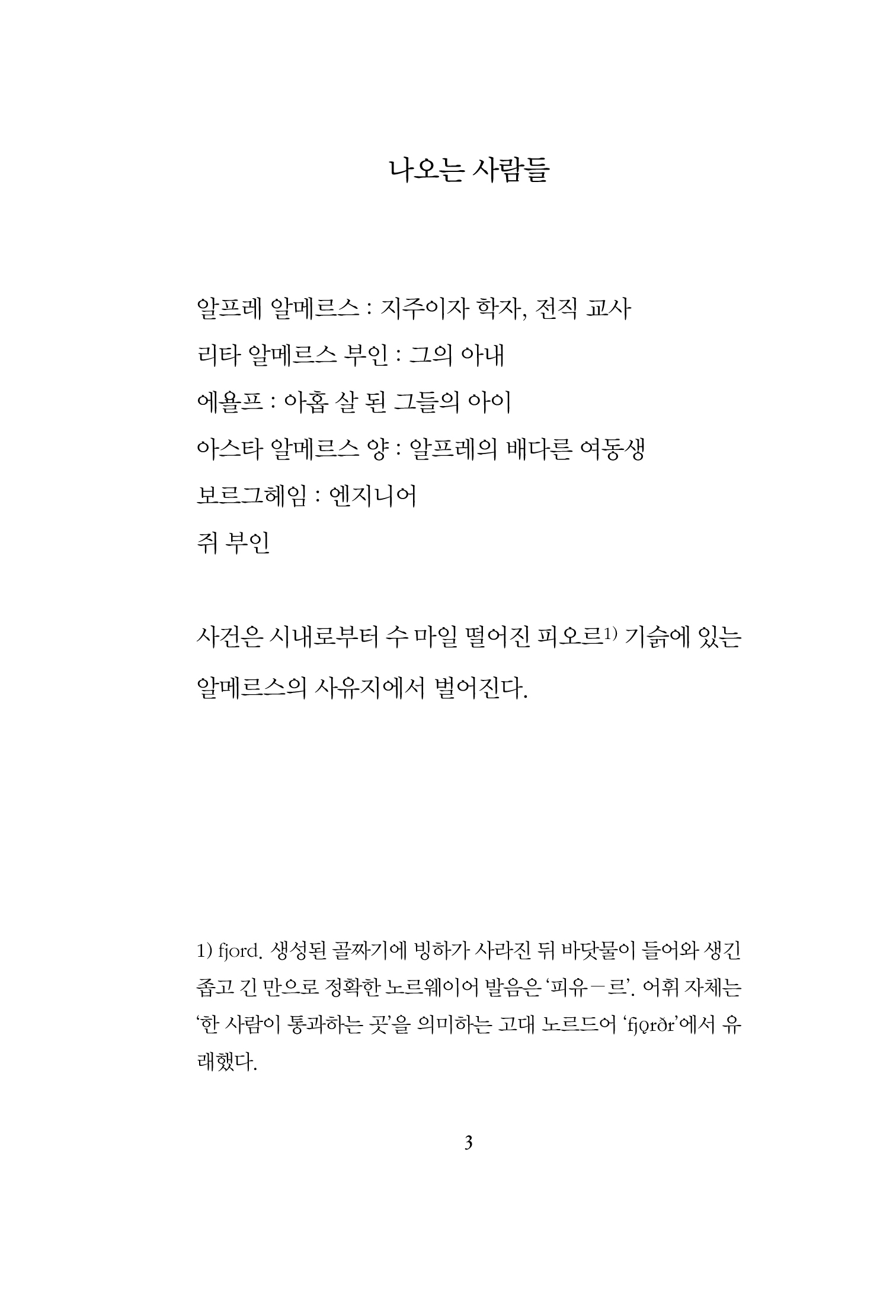 나오는 사람들

알프레 알메르스 : 지주이자 학자, 전직 교사

리타 알메르스 부인 : 그의 아내

에욜프 : 아홉 살 된 그들의 아이

아스타 알메르스 양 : 알프레의 배다른 여동생

보르그헤임 : 엔지니어

쥐 부인

사건은 시내로부터 수 마일 떨어진 피오르1) 기슭에 있는 알메르스의 사유지에서 벌어진다.

1) fjord. 생성된 골짜기에 빙하가 사라진 뒤 바닷물이 들어와 생긴 좁고 긴 만으로 정확한 노르웨이어 발음은 ‘피유－르’. 어휘 자체는 ‘한 사람이 통과하는 곳’을 의미하는 고대 노르드어 ‘fjǫrðr’에서 유래했다.

3